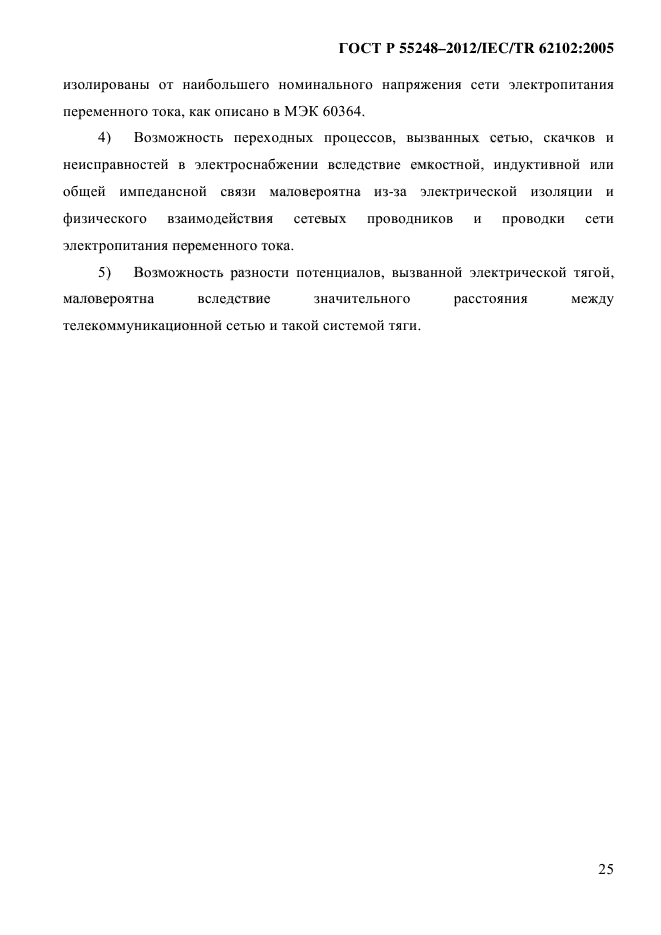 ГОСТ Р 55248–2012/IEC/TR 62102:2005

изолированы от наибольшего номинального напряжения сети электропитания переменного тока, как описано в МЭК 60364.

4) Возможность переходных процессов, вызванных сетью, скачков и неисправностей в электроснабжении вследствие емкостной, индуктивной или общей импедансной связи маловероятна из-за электрической изоляции и физического взаимодействия сетевых проводников и проводки сети электропитания переменного тока.

5) Возможность разности потенциалов, вызванной электрической тягой, маловероятна вследствие значительного расстояния между телекоммуникационной сетью и такой системой тяги.

25